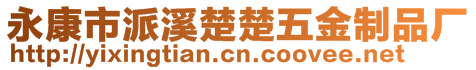 永康市派溪楚楚五金制品厂
http://yixingtian.cn.coovee.net